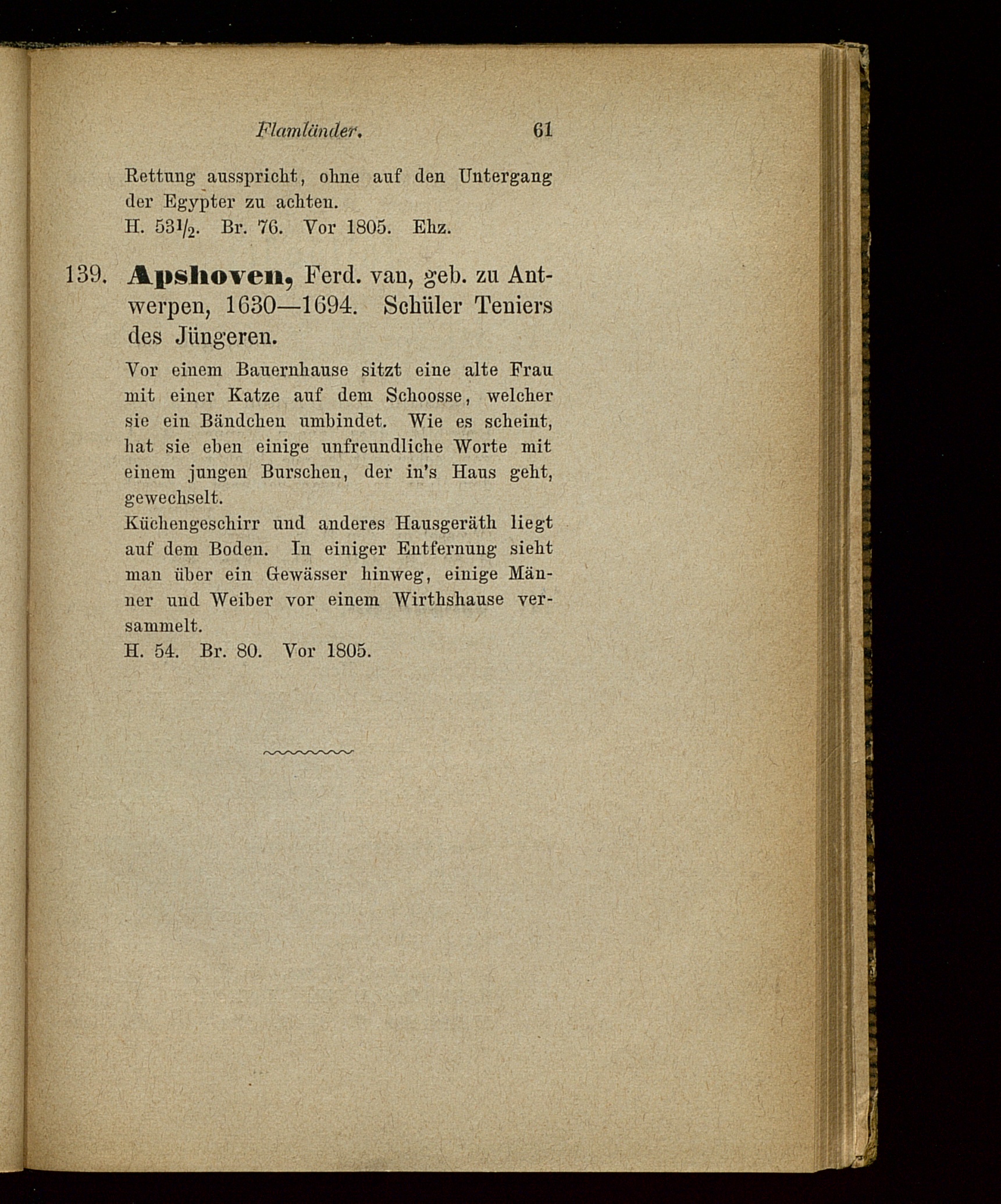 Flamländer. 61

Rettung ausspricht, ohne auf den Untergang der Egypter zu achten.
H. 53$\frac{1}{2}$. Br. 76. Vor 1805. Ehz.

139. Apshoven, Ferd. van, geb. zu Antwerpen, 1630—1694. Schüler Teniers des Jüngeren.

Vor einem Bauernhause sitzt eine alte Frau mit einer Katze auf dem Schoosse, welcher sie ein Bändchen umbindet. Wie es scheint, hat sie eben einige unfreundliche Worte mit einem jungen Burschen, der in's Haus geht, gewechselt.
Küchengeschirr und anderes Hausgeräth liegt auf dem Boden. In einiger Entfernung sieht man über ein Gewässer hinweg, einige Männer und Weiber vor einem Wirthshause versammelt.
H. 54. Br. 80. Vor 1805.